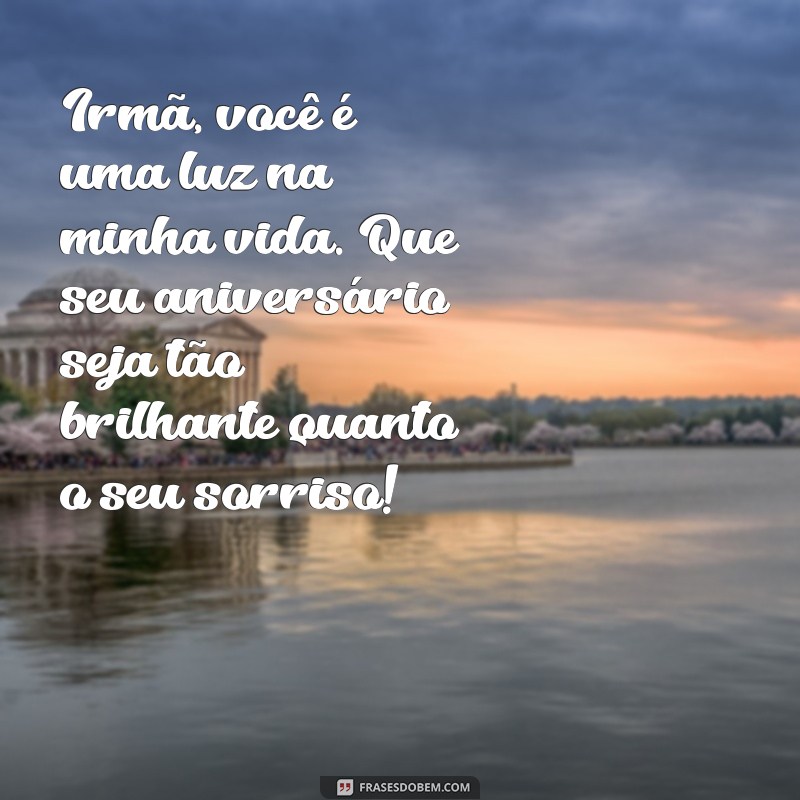 Irmã, você é uma luz na minha vida. Que seu aniversário seja tão brilhante quanto o seu sorriso!

FRASESDOBEM.COM